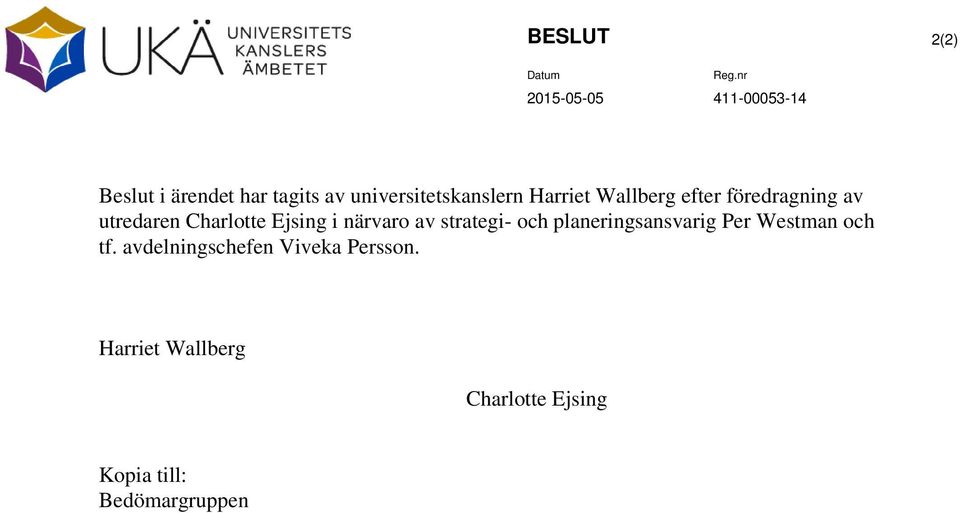 UKÄ UNIVERSITETS KANSLERS ÄMBETET

BESLUT

2(2)

Datum
2015-05-05

Reg.nr
411-00053-14

Beslut i ärendet har tagits av universitetskanslern Harriet Wallberg efter föredragning av utredaren Charlotte Ejsing i närvaro av strategi- och planeringsansvarig Per Westman och tf. avdelningschefen Viveka Persson.

Harriet Wallberg

Charlotte Ejsing

Kopia till:
Bedömargruppen